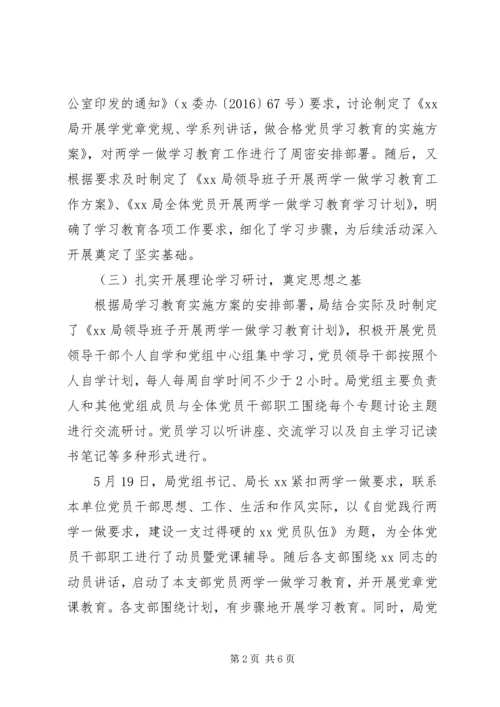 公室印发的通知》（x 委办〔2016〕67 号）要求，讨论制定了《xx 局开展学党章党规、学系列讲话，做合格党员学习教育的实施方案》，对两学一做学习教育工作进行了周密安排部署。随后，又根据要求及时制定了《xx 局领导班子开展两学一做学习教育工作方案》、《xx 局全体党员开展两学一做学习教育学习计划》，明确了学习教育各项工作要求，细化了学习步骤，为后续活动深入开展奠定了坚实基础。

（三）扎实开展理论学习研讨，奠定思想之基

根据局学习教育实施方案的安排部署，局结合实际及时制定了《xx 局领导班子开展两学一做学习教育计划》，积极开展党员领导干部个人自学和党组中心组集中学习，党员领导干部按照个人自学计划，每人每周自学时间不少于 2 小时。局党组主要负责人和其他党组成员与全体党员干部职工围绕每个专题讨论主题进行交流研讨。党员学习以听讲座、交流学习以及自主学习记读书笔记等多种形式进行。

5 月 19 日，局党组书记、局长 xx 紧扣两学一做要求，联系本单位党员干部思想、工作、生活和作风实际，以《自觉践行两学一做要求，建设一支过得硬的 xx 党员队伍》为题，为全体党员干部职工进行了动员暨党课辅导。随后各支部围绕 xx 同志的动员讲话，启动了本支部党员两学一做学习教育，并开展党章党课教育。各支部围绕计划，有步骤地开展学习教育。同时，局党

第 2 页 共 6 页